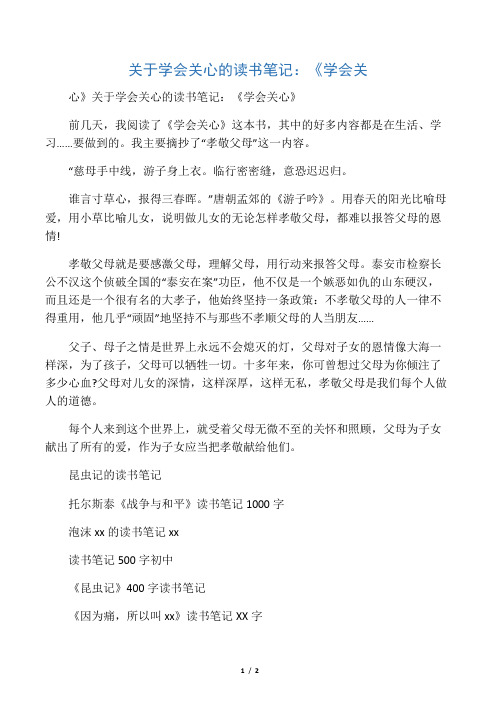 关于学会关心的读书笔记：《学会关

心》关于学会关心的读书笔记：《学会关心》

前几天，我阅读了《学会关心》这本书，其中的好多内容都是在生活、学习……要做到的。我主要摘抄了“孝敬父母”这一内容。

“慈母手中线，游子身上衣。临行密密缝，意恐迟迟归。

谁言寸草心，报得三春晖。”唐朝孟郊的《游子吟》。用春天的阳光比喻母爱，用小草比喻儿女，说明做儿女的无论怎样孝敬父母，都难以报答父母的恩情!

孝敬父母就是要感激父母，理解父母，用行动来报答父母。泰安市检察长公不汉这个侦破全国的“泰安在案”功臣，他不仅是一个嫉恶如仇的山东硬汉，而且还是一个很有名的大孝子，他始终坚持一条政策：不孝敬父母的人一律不得重用，他几乎“顽固”地坚持不与那些不孝顺父母的人当朋友……

父子、母子之情是世界上永远不会熄灭的灯，父母对子女的恩情像大海一样深，为了孩子，父母可以牺牲一切。十多年来，你可曾想过父母为你倾注了多少心血?父母对儿女的深情，这样深厚，这样无私，孝敬父母是我们每个人做人的道德。

每个人来到这个世界上，就受着父母无微不至的关怀和照顾，父母为子女献出了所有的爱，作为子女应当把孝敬献给他们。

昆虫记的读书笔记

托尔斯泰《战争与和平》读书笔记 1000 字

泡沫 xx 的读书笔记 xx

读书笔记 500 字初中

《昆虫记》400 字读书笔记

《因为痛，所以叫 xx》读书笔记 XX 字

1 / 2